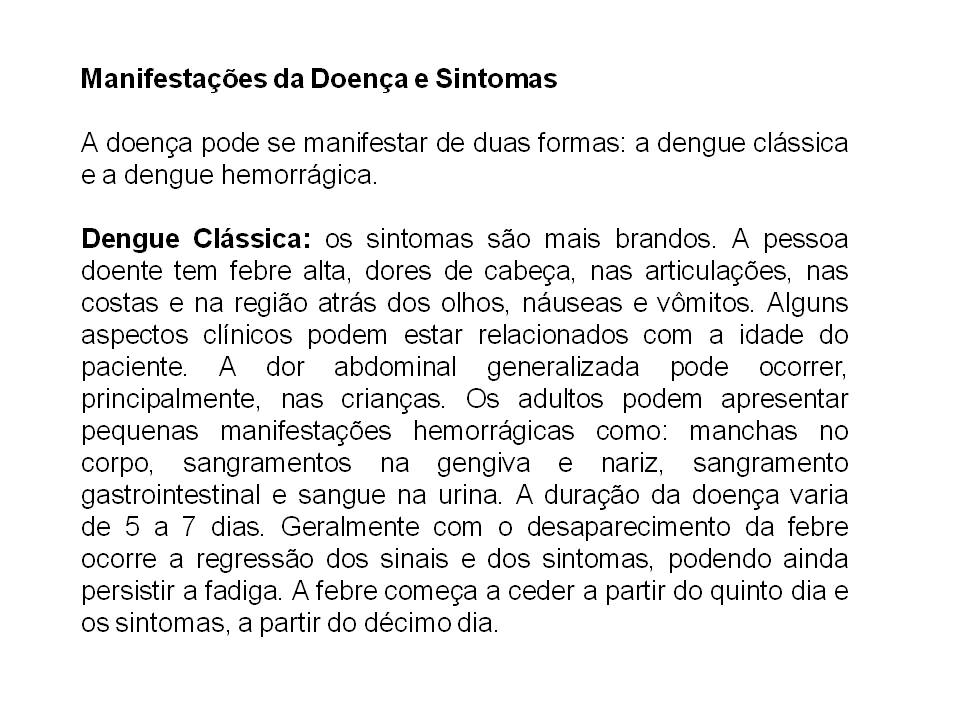 Manifestações da Doença e Sintomas

A doença pode se manifestar de duas formas: a dengue clássica e a dengue hemorrágica.

Dengue Clássica: os sintomas são mais brandos. A pessoa doente tem febre alta, dores de cabeça, nas articulações, nas costas e na região atrás dos olhos, náuseas e vômitos. Alguns aspectos clínicos podem estar relacionados com a idade do paciente. A dor abdominal generalizada pode ocorrer, principalmente, nas crianças. Os adultos podem apresentar pequenas manifestações hemorrágicas como: manchas no corpo, sangramentos na gengiva e nariz, sangramento gastrointestinal e sangue na urina. A duração da doença varia de 5 a 7 dias. Geralmente com o desaparecimento da febre ocorre a regressão dos sinais e dos sintomas, podendo ainda persistir a fadiga. A febre começa a ceder a partir do quinto dia e os sintomas, a partir do décimo dia.